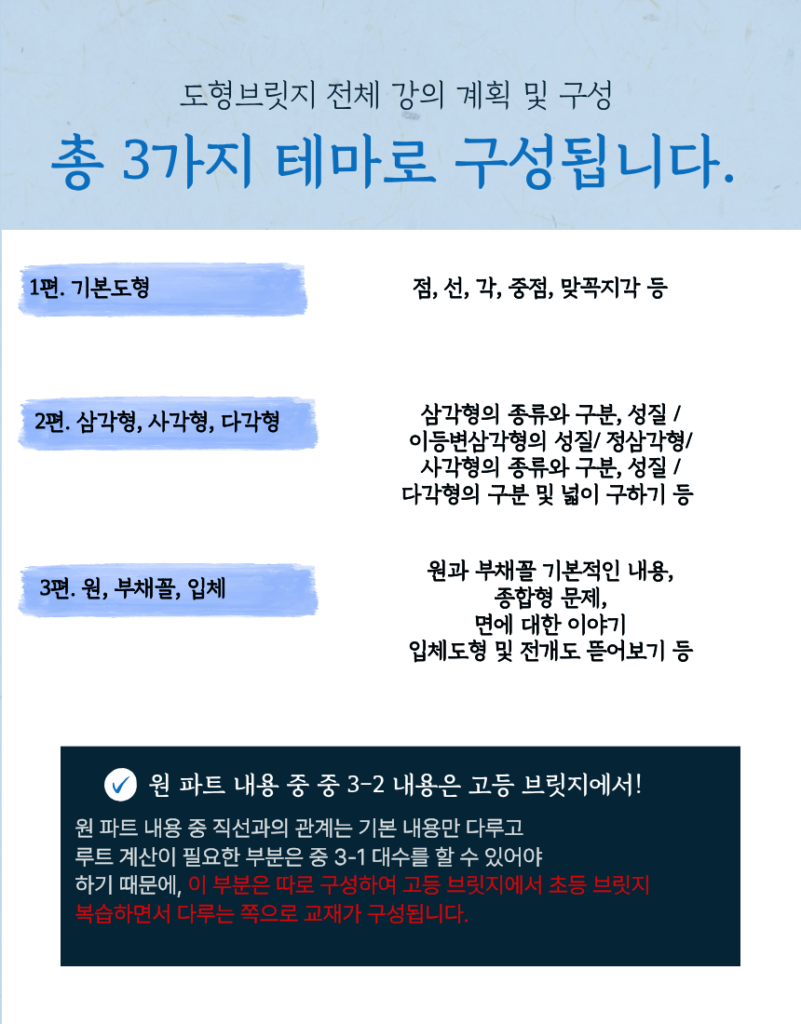 도형브릿지 전체 강의 계획 및 구성

총 3가지 테마로 구성됩니다.

1편. 기본도형

점, 선, 각, 중점, 맞꼭지각 등

2편. 삼각형, 사각형, 다각형

삼각형의 종류와 구분, 성질 /
이등변삼각형의 성질/ 정삼각형/
사각형의 종류와 구분, 성질 /
다각형의 구분 및 넓이 구하기 등

3편. 원, 부채꼴, 입체

원과 부채꼴 기본적인 내용,
종합형 문제,
면에 대한 이야기
입체도형 및 전개도 뜯어보기 등

✓ 원 파트 내용 중 중 3-2 내용은 고등 브릿지에서!

원 파트 내용 중 직선과의 관계는 기본 내용만 다루고 루트 계산이 필요한 부분은 중 3-1 대수를 할 수 있어야 하기 때문에, 이 부분은 따로 구성하여 고등 브릿지에서 초등 브릿지 복습하면서 다루는 쪽으로 교재가 구성됩니다.